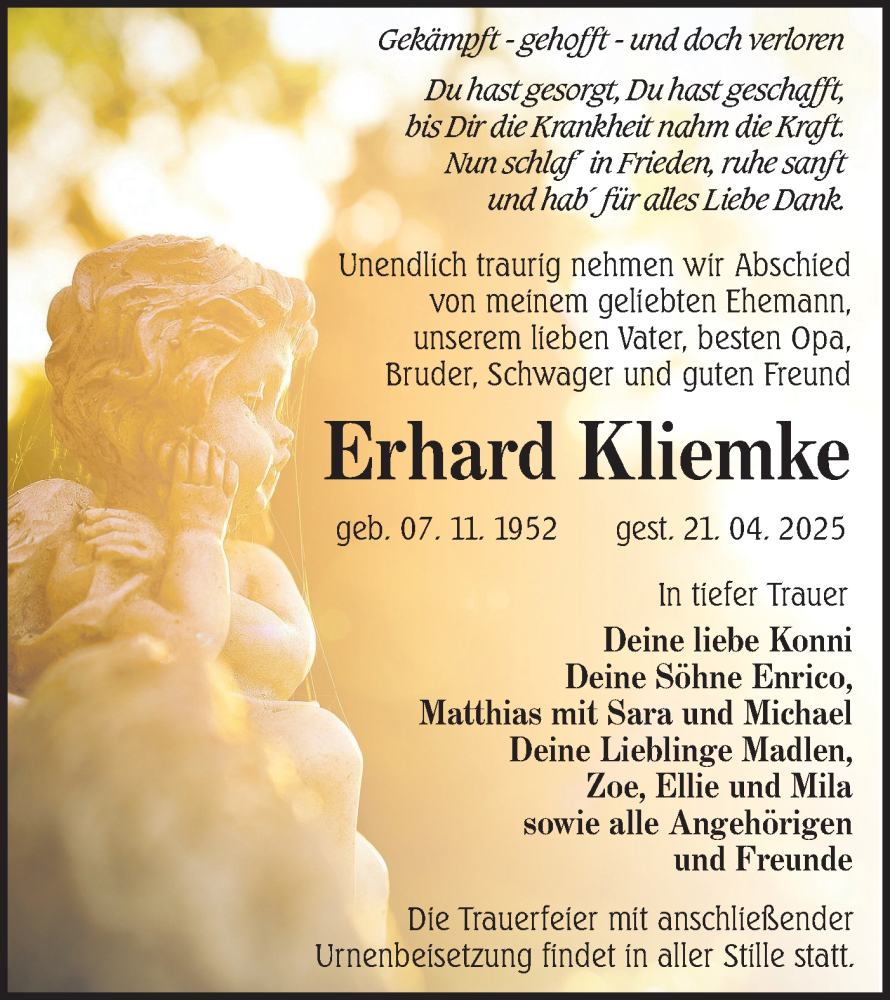 Gekämpft - gehofft - und doch verloren

Du hast gesorgt, Du hast geschafft,
bis Dir die Krankheit nahm die Kraft.
Nun schlaf´ in Frieden, ruhe sanft
und hab´ für alles Liebe Dank.

Unendlich traurig nehmen wir Abschied
von meinem geliebten Ehemann,
unserem lieben Vater, besten Opa,
Bruder, Schwager und guten Freund

Erhard Kliemke

geb. 07. 11. 1952 gest. 21. 04. 2025

In tiefer Trauer

Deine liebe Konni
Deine Söhne Enrico,
Matthias mit Sara und Michael
Deine Lieblinge Madlen,
Zoe, Ellie und Mila
sowie alle Angehörigen
und Freunde

Die Trauerfeier mit anschließender
Urnenbeisetzung findet in aller Stille statt.